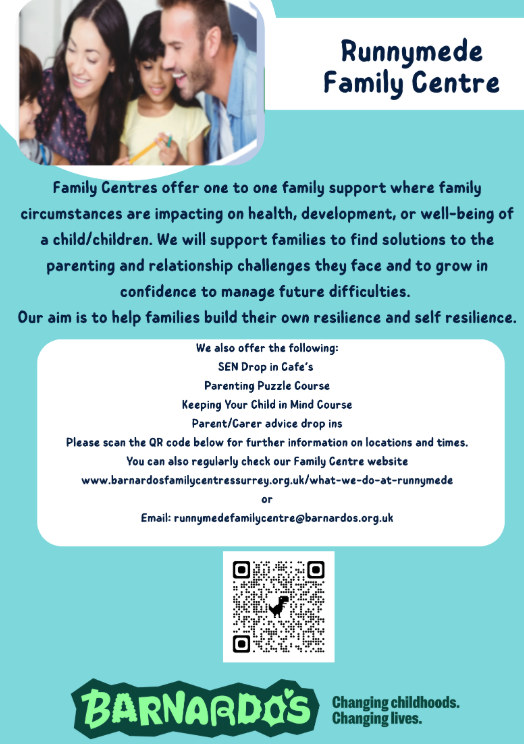 Runnymede
Family Centre

Family Centres offer one to one family support where family circumstances are impacting on health, development, or well-being of a child/children. We will support families to find solutions to the parenting and relationship challenges they face and to grow in confidence to manage future difficulties.
Our aim is to help families build their own resilience and self resilience.

We also offer the following:
SEN Drop in Cafe's
Parenting Puzzle Course
Keeping Your Child in Mind Course
Parent/Carer advice drop ins
Please scan the QR code below for further information on locations and times.
You can also regularly check our Family Centre website
www.barnardosfamilycentressurrey.org.uk/what-we-do-at-runnymede
or
Email: runnymedefamilycentre@barnardos.org.uk

BARNARDO'S
Changing childhoods.
Changing lives.